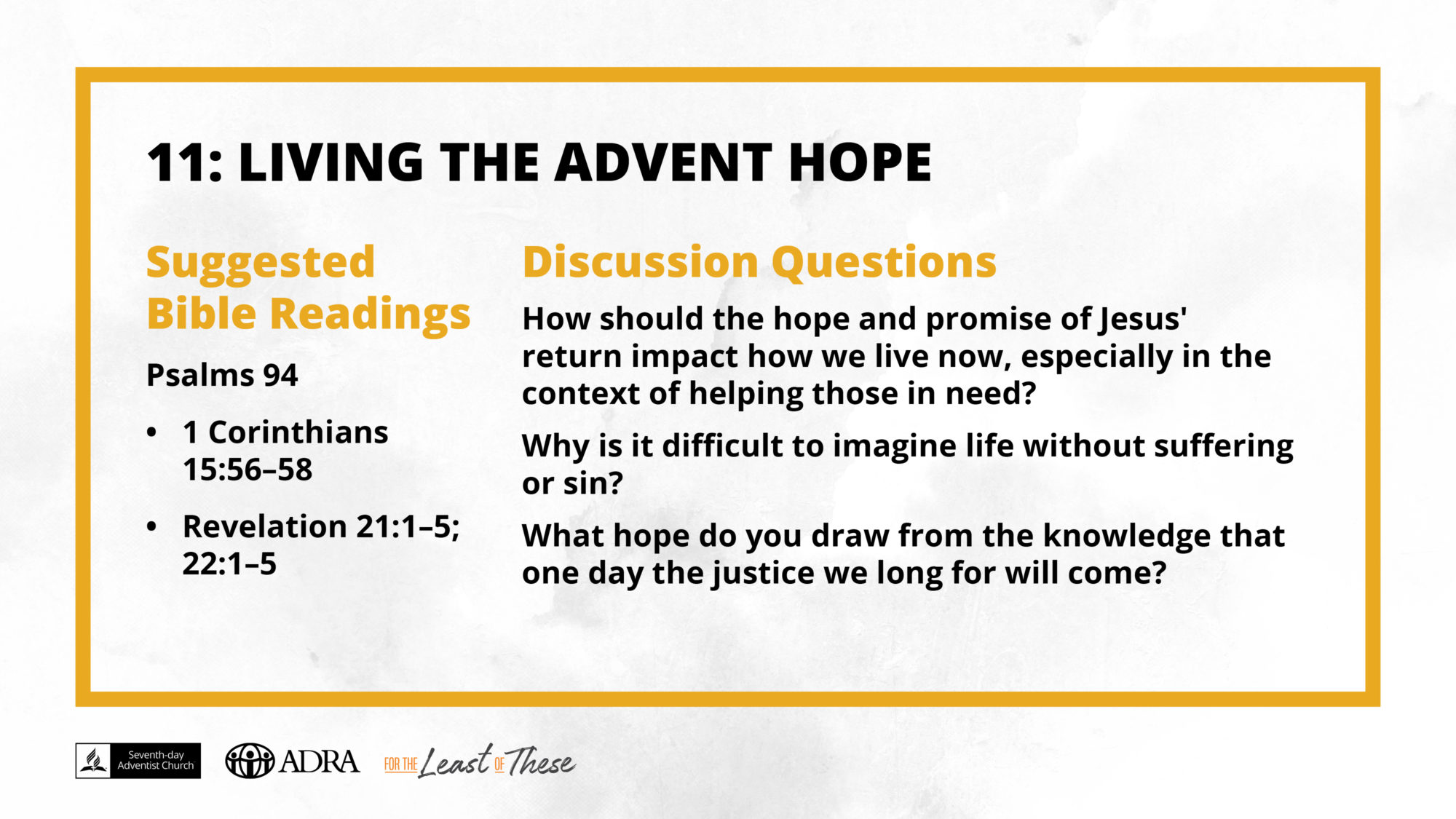 11: LIVING THE ADVENT HOPE

Suggested Bible Readings

Psalms 94

• 1 Corinthians 15:56–58

• Revelation 21:1–5; 22:1–5

Discussion Questions

How should the hope and promise of Jesus' return impact how we live now, especially in the context of helping those in need?

Why is it difficult to imagine life without suffering or sin?

What hope do you draw from the knowledge that one day the justice we long for will come?

Seventh-day Adventist Church

ADRA

FOR THE Least OF These